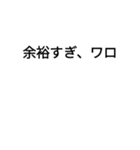 余裕すぎ、ワロ